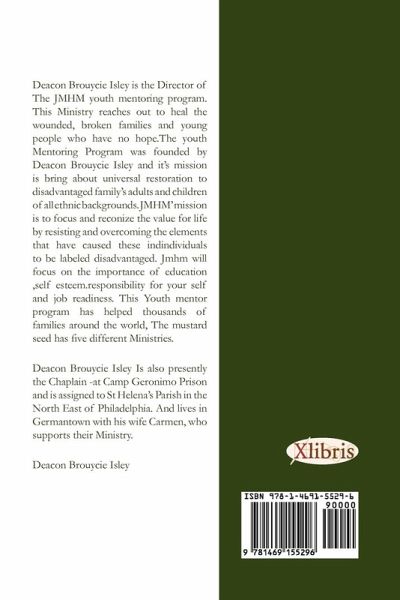 Deacon Brouycie Isley is the Director of The JMHM youth mentoring program. This Ministry reaches out to heal the wounded, broken families and young people who have no hope.The youth Mentoring Program was founded by Deacon Brouycie Isley and it's mission is bring about universal restoration to disadvantaged family's adults and children of all ethnic backgrounds. JMHM' mission is to focus and reconize the value for life by resisting and overcoming the elements that have caused these indindividuals to be labeled disadvantaged. Jmhm will focus on the importance of education ,self esteem.responsibility for your self and job readiness. This Youth mentor program has helped thousands of families around the world, The mustard seed has five different Ministries.

Deacon Brouycie Isley Is also presently the Chaplain -at Camp Geronimo Prison and is assigned to St Helena's Parish in the North East of Philadelphia. And lives in Germantown with his wife Carmen, who supports their Ministry.

Deacon Brouycie Isley

Xlibris

ISBN 978-1-4691-5529-6
90000
9 781469 155296